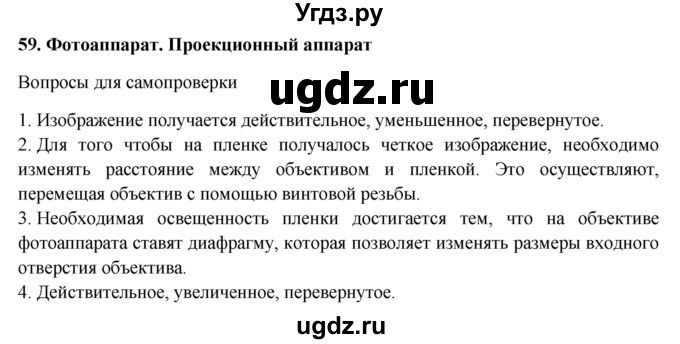 Угдз.ру

59. Фотоаппарат. Проекционный аппарат

Вопросы для самопроверки

ugdz.ru

1. Изображение получается действительное, уменьшенное, перевернутое.
2. Для того чтобы на пленке получалось четкое изображение, необходимо изменять расстояние между объективом и пленкой. Это осуществляют, перемещая объектив с помощью винтовой резьбы.
3. Необходимая освещенность пленки достигается тем, что на объективе фотоаппарата ставят диафрагму, которая позволяет изменять размеры входного отверстия объектива.
4. Действительное, увеличенное, перевернутое.

ugdz.ru